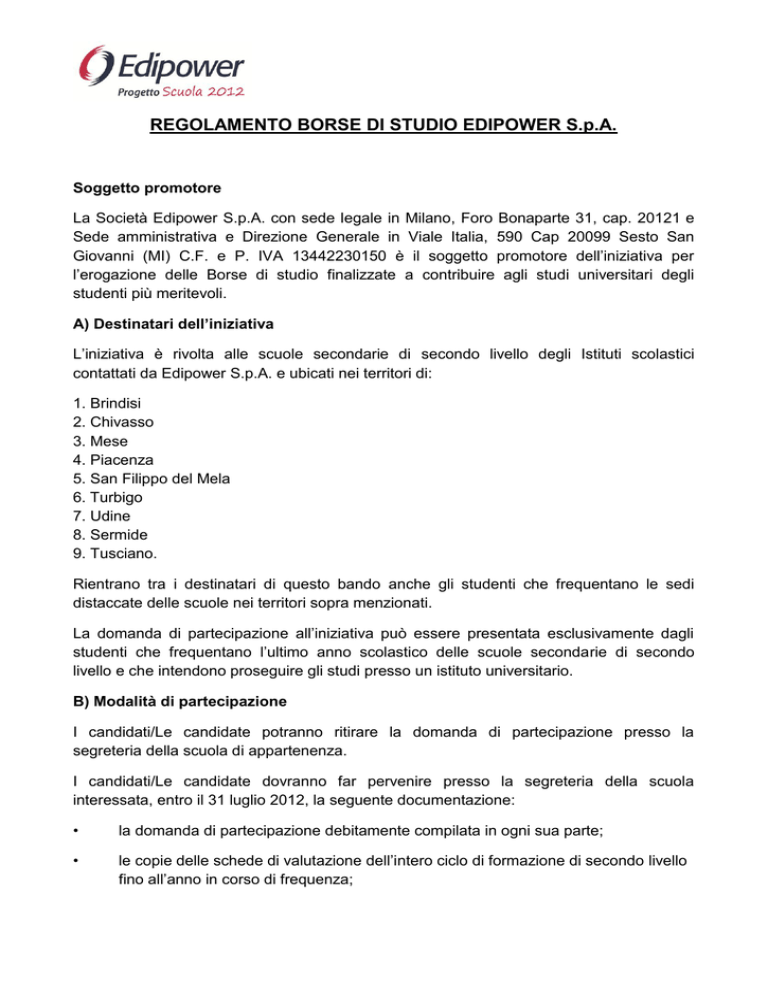 Edipower
Progetto Scuola 2012

REGOLAMENTO BORSE DI STUDIO EDIPOWER S.p.A.

Soggetto promotore

La Società Edipower S.p.A. con sede legale in Milano, Foro Bonaparte 31, cap. 20121 e Sede amministrativa e Direzione Generale in Viale Italia, 590 Cap 20099 Sesto San Giovanni (MI) C.F. e P. IVA 13442230150 è il soggetto promotore dell'iniziativa per l'erogazione delle Borse di studio finalizzate a contribuire agli studi universitari degli studenti più meritevoli.

A) Destinatari dell'iniziativa

L'iniziativa è rivolta alle scuole secondarie di secondo livello degli Istituti scolastici contattati da Edipower S.p.A. e ubicati nei territori di:

1. Brindisi
2. Chivasso
3. Mese
4. Piacenza
5. San Filippo del Mela
6. Turbigo
7. Udine
8. Sermide
9. Tusciano.

Rientrano tra i destinatari di questo bando anche gli studenti che frequentano le sedi distaccate delle scuole nei territori sopra menzionati.

La domanda di partecipazione all'iniziativa può essere presentata esclusivamente dagli studenti che frequentano l'ultimo anno scolastico delle scuole secondarie di secondo livello e che intendono proseguire gli studi presso un istituto universitario.

B) Modalità di partecipazione

I candidati/Le candidate potranno ritirare la domanda di partecipazione presso la segreteria della scuola di appartenenza.

I candidati/Le candidate dovranno far pervenire presso la segreteria della scuola interessata, entro il 31 luglio 2012, la seguente documentazione:

• la domanda di partecipazione debitamente compilata in ogni sua parte;

• le copie delle schede di valutazione dell'intero ciclo di formazione di secondo livello fino all'anno in corso di frequenza;